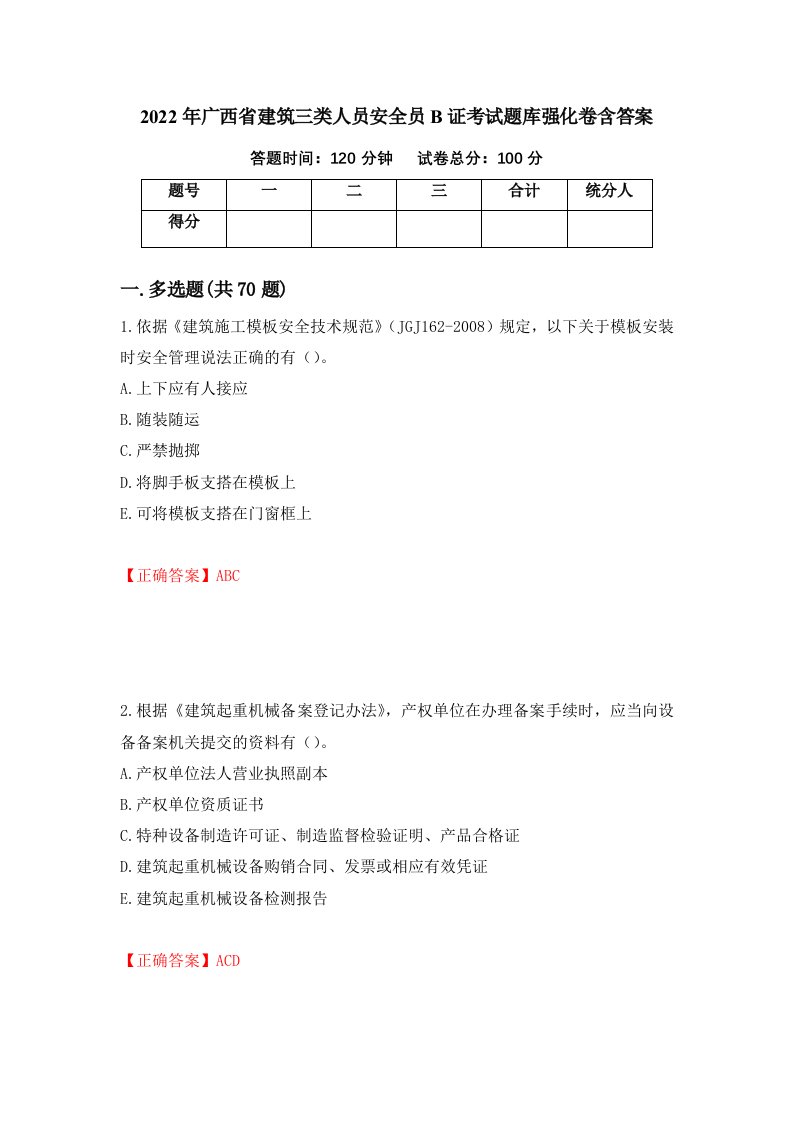 2022年广西省建筑三类人员安全员B证考试题库强化卷含答案

答题时间：120分钟　　试卷总分：100分

| 题号 | 一 | 二 | 三 | 合计 | 统分人 |
|---|---|---|---|---|---|
| 得分 | | | | | |

一.多选题(共70题)

1.依据《建筑施工模板安全技术规范》(JGJ162-2008)规定，以下关于模板安装时安全管理说法正确的有()。

A.上下应有人接应

B.随装随运

C.严禁抛掷

D.将脚手板支搭在模板上

E.可将模板支搭在门窗框上

【正确答案】ABC

2.根据《建筑起重机械备案登记办法》，产权单位在办理备案手续时，应当向设备备案机关提交的资料有()。

A.产权单位法人营业执照副本

B.产权单位资质证书

C.特种设备制造许可证、制造监督检验证明、产品合格证

D.建筑起重机械设备购销合同、发票或相应有效凭证

E.建筑起重机械设备检测报告

【正确答案】ACD